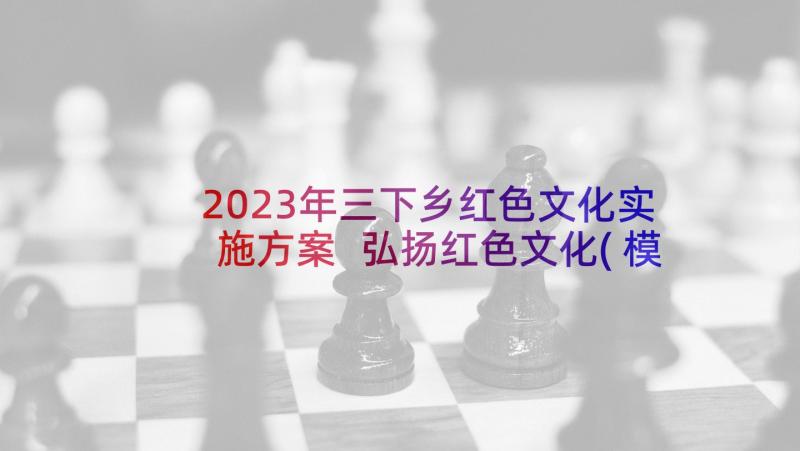 2023年三下乡红色文化实施方案 弘扬红色文化(模